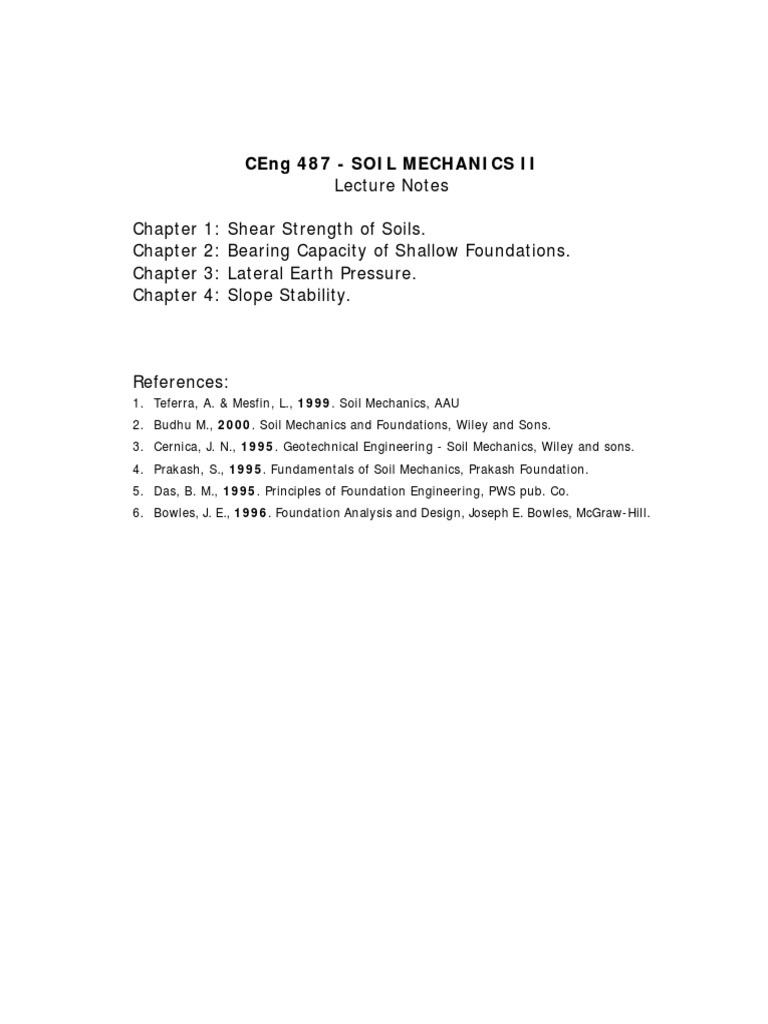 CEng 487 - SOIL MECHANICS II
Lecture Notes

Chapter 1: Shear Strength of Soils.
Chapter 2: Bearing Capacity of Shallow Foundations.
Chapter 3: Lateral Earth Pressure.
Chapter 4: Slope Stability.

References:
1. Teferra, A. & Mesfin, L., 1999. Soil Mechanics, AAU
2. Budhu M., 2000. Soil Mechanics and Foundations, Wiley and Sons.
3. Cernica, J. N., 1995. Geotechnical Engineering - Soil Mechanics, Wiley and sons.
4. Prakash, S., 1995. Fundamentals of Soil Mechanics, Prakash Foundation.
5. Das, B. M., 1995. Principles of Foundation Engineering, PWS pub. Co.
6. Bowles, J. E., 1996. Foundation Analysis and Design, Joseph E. Bowles, McGraw-Hill.